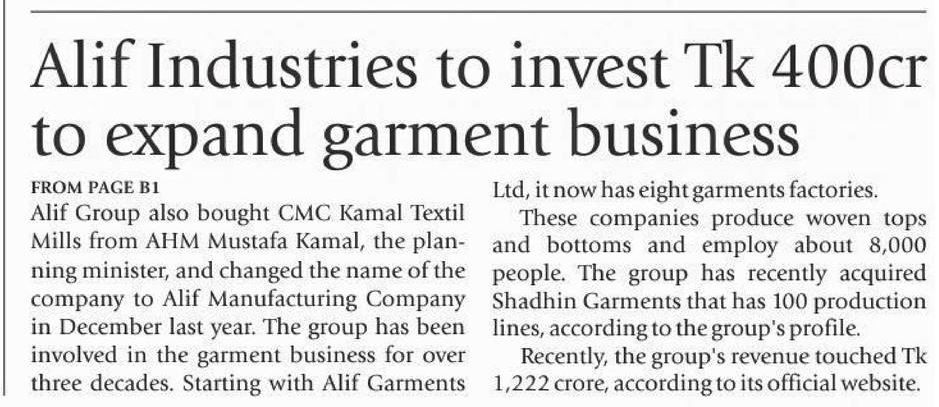 Alif Industries to invest Tk 400cr to expand garment business

FROM PAGE B1

Alif Group also bought CMC Kamal Textil Mills from AHM Mustafa Kamal, the planning minister, and changed the name of the company to Alif Manufacturing Company in December last year. The group has been involved in the garment business for over three decades. Starting with Alif Garments Ltd, it now has eight garments factories.

These companies produce woven tops and bottoms and employ about 8,000 people. The group has recently acquired Shadhin Garments that has 100 production lines, according to the group's profile.

Recently, the group's revenue touched Tk 1,222 crore, according to its official website.